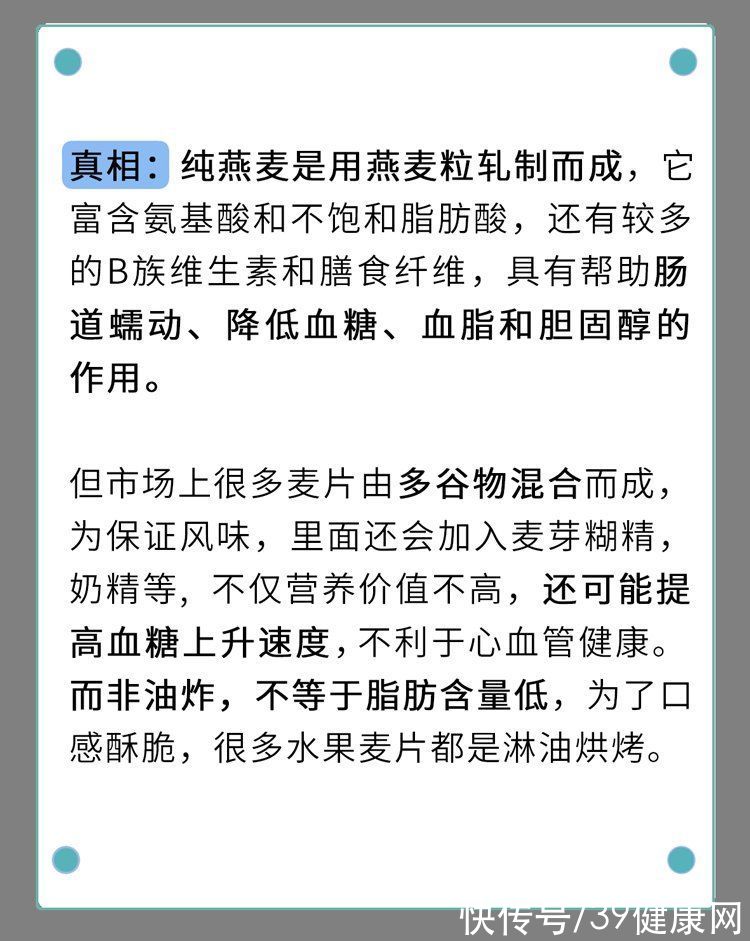 真相：纯燕麦是用燕麦粒轧制而成，它富含氨基酸和不饱和脂肪酸，还有较多的B族维生素和膳食纤维，具有帮助肠道蠕动、降低血糖、血脂和胆固醇的作用。

但市场上很多麦片由多谷物混合而成，为保证风味，里面还会加入麦芽糊精，奶精等，不仅营养价值不高，还可能提高血糖上升速度，不利于心血管健康。而非油炸，不等于脂肪含量低，为了口感酥脆，很多水果麦片都是淋油烘烤。

快传号/39健康网